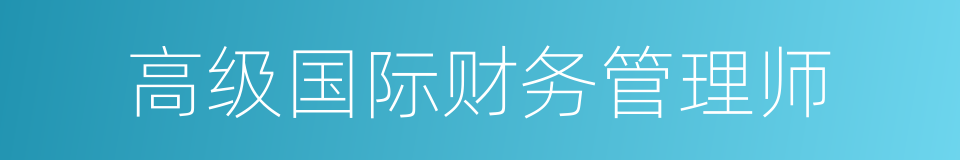 高级国际财务管理师